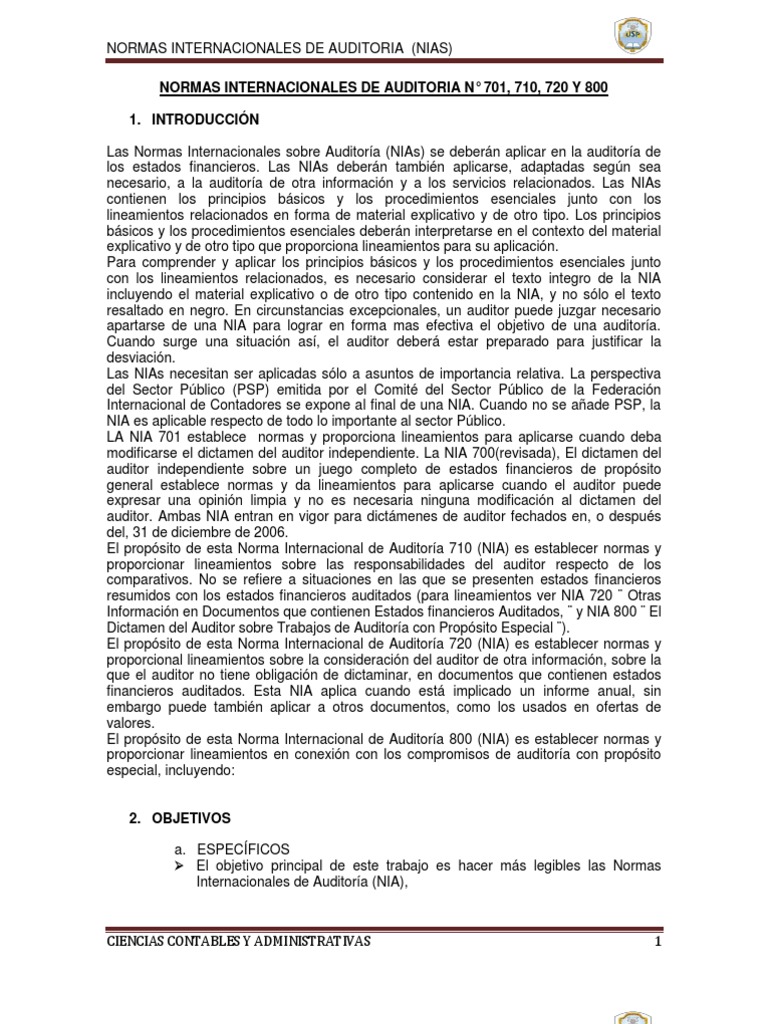 NORMAS INTERNACIONALES DE AUDITORIA (NIAS)

USP

NORMAS INTERNACIONALES DE AUDITORIA N° 701, 710, 720 Y 800

1. INTRODUCCIÓN

Las Normas Internacionales sobre Auditoría (NIAs) se deberán aplicar en la auditoría de los estados financieros. Las NIAs deberán también aplicarse, adaptadas según sea necesario, a la auditoría de otra información y a los servicios relacionados. Las NIAs contienen los principios básicos y los procedimientos esenciales junto con los lineamientos relacionados en forma de material explicativo y de otro tipo. Los principios básicos y los procedimientos esenciales deberán interpretarse en el contexto del material explicativo y de otro tipo que proporciona lineamientos para su aplicación.
Para comprender y aplicar los principios básicos y los procedimientos esenciales junto con los lineamientos relacionados, es necesario considerar el texto integro de la NIA incluyendo el material explicativo o de otro tipo contenido en la NIA, y no sólo el texto resaltado en negro. En circunstancias excepcionales, un auditor puede juzgar necesario apartarse de una NIA para lograr en forma mas efectiva el objetivo de una auditoría. Cuando surge una situación así, el auditor deberá estar preparado para justificar la desviación.
Las NIAs necesitan ser aplicadas sólo a asuntos de importancia relativa. La perspectiva del Sector Público (PSP) emitida por el Comité del Sector Público de la Federación Internacional de Contadores se expone al final de una NIA. Cuando no se añade PSP, la NIA es aplicable respecto de todo lo importante al sector Público.
LA NIA 701 establece normas y proporciona lineamientos para aplicarse cuando deba modificarse el dictamen del auditor independiente. La NIA 700(revisada), El dictamen del auditor independiente sobre un juego completo de estados financieros de propósito general establece normas y da lineamientos para aplicarse cuando el auditor puede expresar una opinión limpia y no es necesaria ninguna modificación al dictamen del auditor. Ambas NIA entran en vigor para dictámenes de auditor fechados en, o después del, 31 de diciembre de 2006.
El propósito de esta Norma Internacional de Auditoría 710 (NIA) es establecer normas y proporcionar lineamientos sobre las responsabilidades del auditor respecto de los comparativos. No se refiere a situaciones en las que se presenten estados financieros resumidos con los estados financieros auditados (para lineamientos ver NIA 720 ¨ Otras Información en Documentos que contienen Estados financieros Auditados, ¨ y NIA 800 ¨ El Dictamen del Auditor sobre Trabajos de Auditoría con Propósito Especial ¨).
El propósito de esta Norma Internacional de Auditoría 720 (NIA) es establecer normas y proporcional lineamientos sobre la consideración del auditor de otra información, sobre la que el auditor no tiene obligación de dictaminar, en documentos que contienen estados financieros auditados. Esta NIA aplica cuando está implicado un informe anual, sin embargo puede también aplicar a otros documentos, como los usados en ofertas de valores.
El propósito de esta Norma Internacional de Auditoría 800 (NIA) es establecer normas y proporcionar lineamientos en conexión con los compromisos de auditoría con propósito especial, incluyendo:

2. OBJETIVOS

a. ESPECÍFICOS
➢ El objetivo principal de este trabajo es hacer más legibles las Normas Internacionales de Auditoría (NIA),

CIENCIAS CONTABLES Y ADMINISTRATIVAS 1